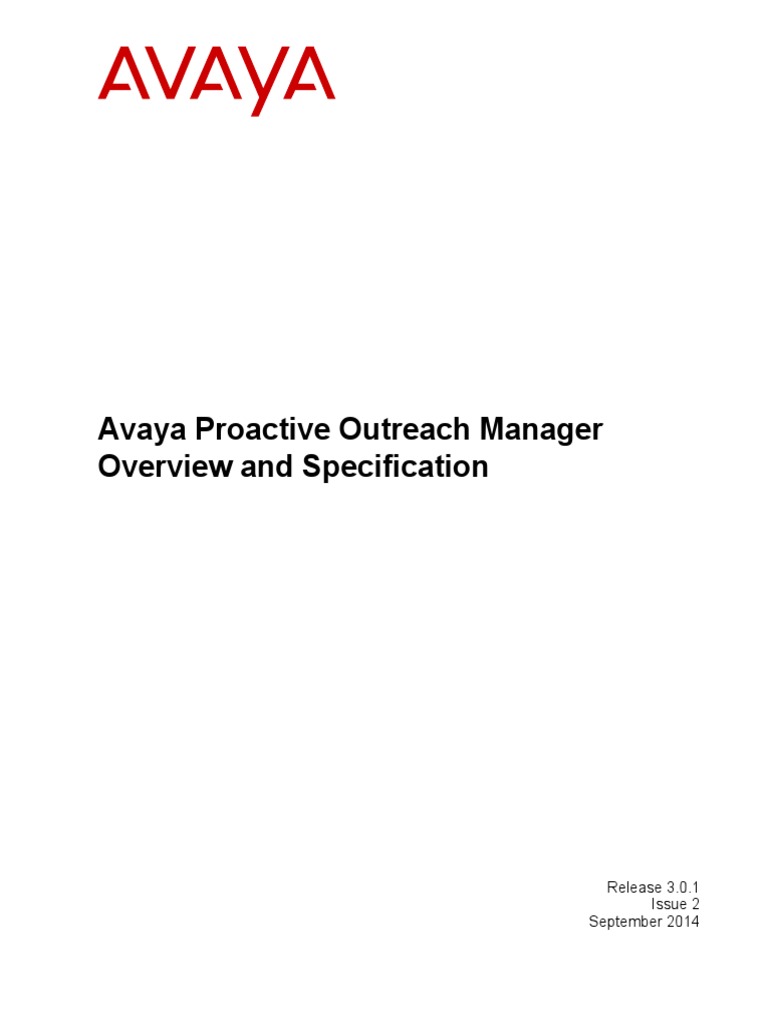 AVAYA

Avaya Proactive Outreach Manager
Overview and Specification

Release 3.0.1
Issue 2
September 2014